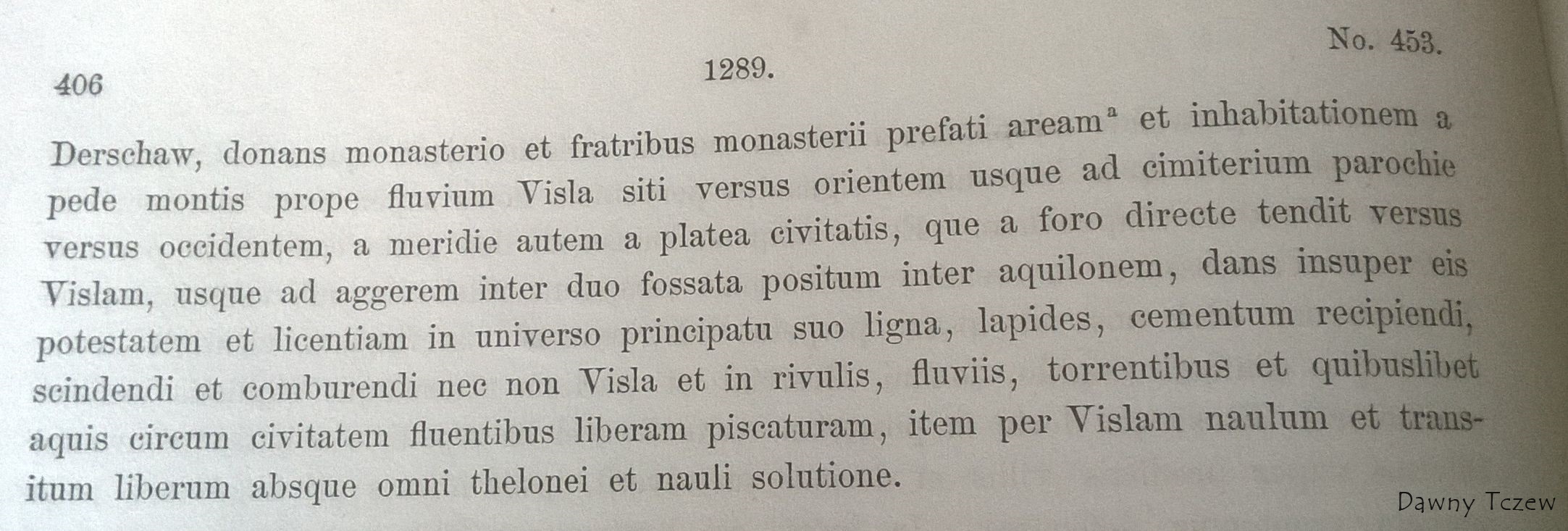 406

1289.

No. 453.

Derschaw, donans monasterio et fratribus monasterii prefati aream$^{a}$ et inhabitationem a pede montis prope fluvium Visla siti versus orientem usque ad cimiterium parochie versus occidentem, a meridie autem a platea civitatis, que a foro directe tendit versus Vislam, usque ad aggerem inter duo fossata positum inter aquilonem, dans insuper eis potestatem et licentiam in universo principatu suo ligna, lapides, cementum recipiendi, scindendi et comburendi nec non Visla et in rivulis, fluviis, torrentibus et quibuslibet aquis circum civitatem fluentibus liberam piscaturam, item per Vislam naulum et transitum liberum absque omni thelonei et nauli solutione.

Dawny Tczew